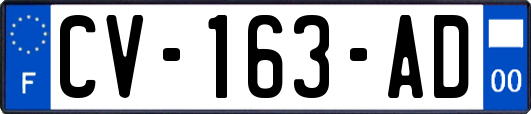 F
CV-163-AD
00